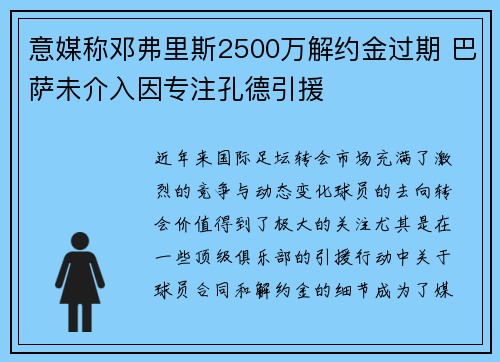 意媒称邓弗里斯2500万解约金过期 巴萨未介入因专注孔德引援

近年来国际足坛转会市场充满了激烈的竞争与动态变化球员的去向转会价值得到了极大的关注尤其是在一些顶级俱乐部的引援行动中关于球员合同和解约金的细节成为了媒